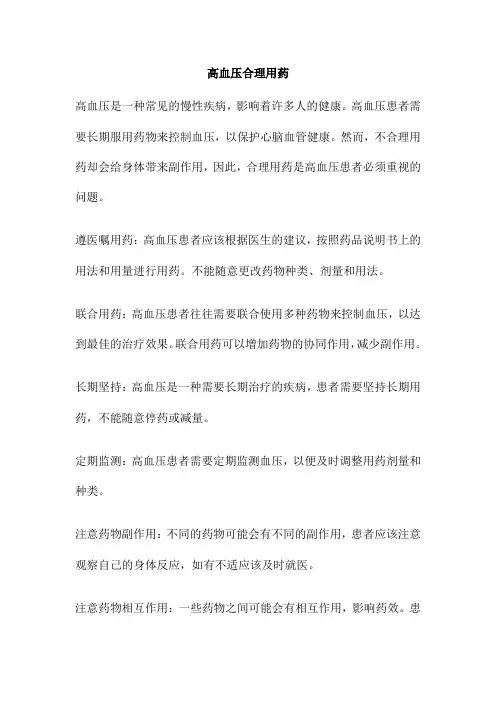 高血压合理用药

高血压是一种常见的慢性疾病，影响着许多人的健康。高血压患者需要长期服用药物来控制血压，以保护心脑血管健康。然而，不合理用药却会给身体带来副作用，因此，合理用药是高血压患者必须重视的问题。

遵医嘱用药：高血压患者应该根据医生的建议，按照药品说明书上的用法和用量进行用药。不能随意更改药物种类、剂量和用法。

联合用药：高血压患者往往需要联合使用多种药物来控制血压，以达到最佳的治疗效果。联合用药可以增加药物的协同作用，减少副作用。

长期坚持：高血压是一种需要长期治疗的疾病，患者需要坚持长期用药，不能随意停药或减量。

定期监测：高血压患者需要定期监测血压，以便及时调整用药剂量和种类。

注意药物副作用：不同的药物可能会有不同的副作用，患者应该注意观察自己的身体反应，如有不适应该及时就医。

注意药物相互作用：一些药物之间可能会有相互作用，影响药效。患